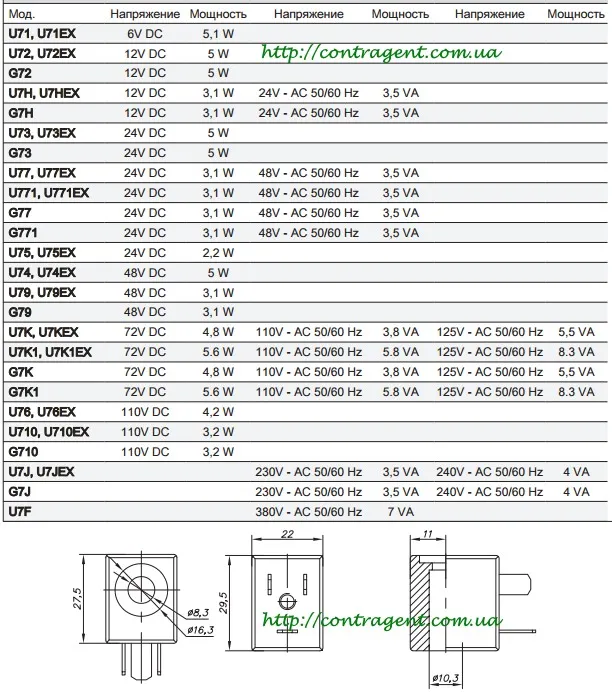 | Мод. | Напряжение | Мощность | Напряжение | Мощность | Напряжение | Мощность |
|---|---|---|---|---|---|---|
| U71, U71EX | 6V DC | 5,1 W | | | | |
| U72, U72EX | 12V DC | 5 W | | | | |
| G72 | 12V DC | 5 W | | | | |
| U7H, U7HEX | 12V DC | 3,1 W | 24V - AC 50/60 Hz | 3,5 VA | | |
| G7H | 12V DC | 3,1 W | 24V - AC 50/60 Hz | 3,5 VA | | |
| U73, U73EX | 24V DC | 5 W | | | | |
| G73 | 24V DC | 5 W | | | | |
| U77, U77EX | 24V DC | 3,1 W | 48V - AC 50/60 Hz | 3,5 VA | | |
| U771, U771EX | 24V DC | 3,1 W | 48V - AC 50/60 Hz | 3,5 VA | | |
| G77 | 24V DC | 3,1 W | 48V - AC 50/60 Hz | 3,5 VA | | |
| G771 | 24V DC | 3,1 W | 48V - AC 50/60 Hz | 3,5 VA | | |
| U75, U75EX | 24V DC | 2,2 W | | | | |
| U74, U74EX | 48V DC | 5 W | | | | |
| U79, U79EX | 48V DC | 3,1 W | | | | |
| G79 | 48V DC | 3,1 W | | | | |
| U7K, U7KEX | 72V DC | 4,8 W | 110V - AC 50/60 Hz | 3,8 VA | 125V - AC 50/60 Hz | 5,5 VA |
| U7K1, U7K1EX | 72V DC | 5.6 W | 110V - AC 50/60 Hz | 5.8 VA | 125V - AC 50/60 Hz | 8.3 VA |
| G7K | 72V DC | 4,8 W | 110V - AC 50/60 Hz | 3,8 VA | 125V - AC 50/60 Hz | 5,5 VA |
| G7K1 | 72V DC | 5.6 W | 110V - AC 50/60 Hz | 5.8 VA | 125V - AC 50/60 Hz | 8.3 VA |
| U76, U76EX | 110V DC | 4,2 W | | | | |
| U710, U710EX | 110V DC | 3,2 W | | | | |
| G710 | 110V DC | 3,2 W | | | | |
| U7J, U7JEX | | | 230V - AC 50/60 Hz | 3,5 VA | 240V - AC 50/60 Hz | 4 VA |
| G7J | | | 230V - AC 50/60 Hz | 3,5 VA | 240V - AC 50/60 Hz | 4 VA |
| U7F | | | 380V - AC 50/60 Hz | 7 VA | | |

27,5
ø8,3
ø16,3

22
29,5

11
ø10,3

http://contragent.com.ua